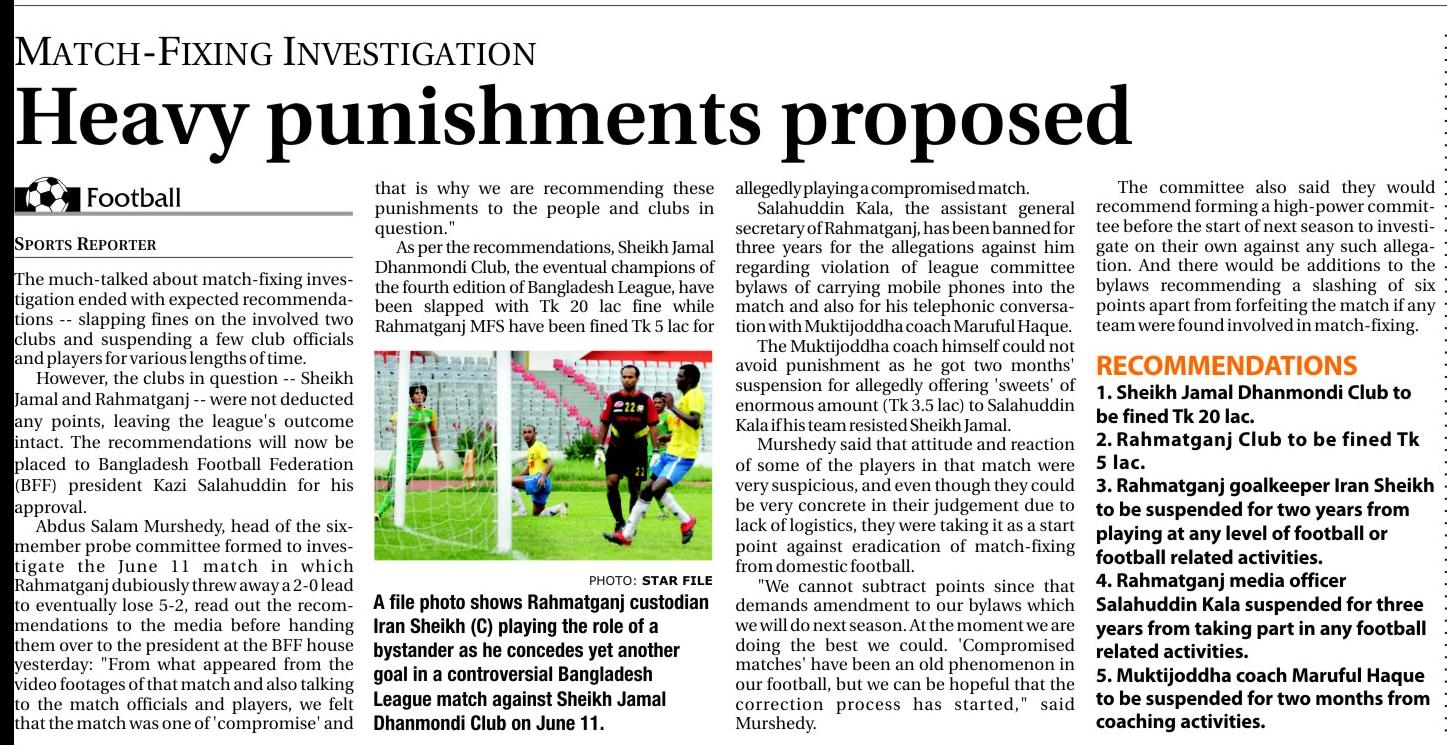 MATCH-FIXING INVESTIGATION

Heavy punishments proposed

Football

SPORTS REPORTER

The much-talked about match-fixing investigation ended with expected recommendations -- slapping fines on the involved two clubs and suspending a few club officials and players for various lengths of time.

However, the clubs in question -- Sheikh Jamal and Rahmatganj -- were not deducted any points, leaving the league's outcome intact. The recommendations will now be placed to Bangladesh Football Federation (BFF) president Kazi Salahuddin for his approval.

Abdus Salam Murshedy, head of the six-member probe committee formed to investigate the June 11 match in which Rahmatganj dubiously threw away a 2-0 lead to eventually lose 5-2, read out the recommendations to the media before handing them over to the president at the BFF house yesterday: "From what appeared from the video footages of that match and also talking to the match officials and players, we felt that the match was one of 'compromise' and that is why we are recommending these punishments to the people and clubs in question."

As per the recommendations, Sheikh Jamal Dhanmondi Club, the eventual champions of the fourth edition of Bangladesh League, have been slapped with Tk 20 lac fine while Rahmatganj MFS have been fined Tk 5 lac for allegedly playing a compromised match.

PHOTO: STAR FILE

A file photo shows Rahmatganj custodian Iran Sheikh (C) playing the role of a bystander as he concedes yet another goal in a controversial Bangladesh League match against Sheikh Jamal Dhanmondi Club on June 11.

Salahuddin Kala, the assistant general secretary of Rahmatganj, has been banned for three years for the allegations against him regarding violation of league committee bylaws of carrying mobile phones into the match and also for his telephonic conversation with Muktijoddha coach Maruful Haque.

The Muktijoddha coach himself could not avoid punishment as he got two months' suspension for allegedly offering 'sweets' of enormous amount (Tk 3.5 lac) to Salahuddin Kala if his team resisted Sheikh Jamal.

Murshedy said that attitude and reaction of some of the players in that match were very suspicious, and even though they could be very concrete in their judgement due to lack of logistics, they were taking it as a start point against eradication of match-fixing from domestic football.

"We cannot subtract points since that demands amendment to our bylaws which we will do next season. At the moment we are doing the best we could. 'Compromised matches' have been an old phenomenon in our football, but we can be hopeful that the correction process has started," said Murshedy.

The committee also said they would recommend forming a high-power committee before the start of next season to investigate on their own against any such allegation. And there would be additions to the bylaws recommending a slashing of six points apart from forfeiting the match if any team were found involved in match-fixing.

RECOMMENDATIONS
1. Sheikh Jamal Dhanmondi Club to be fined Tk 20 lac.
2. Rahmatganj Club to be fined Tk 5 lac.
3. Rahmatganj goalkeeper Iran Sheikh to be suspended for two years from playing at any level of football or football related activities.
4. Rahmatganj media officer Salahuddin Kala suspended for three years from taking part in any football related activities.
5. Muktijoddha coach Maruful Haque to be suspended for two months from coaching activities.